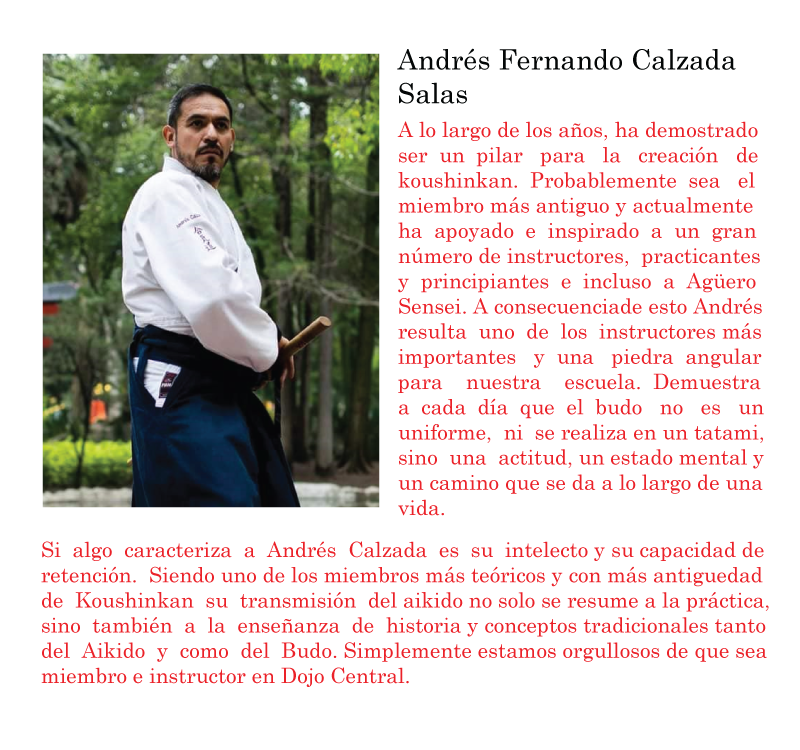 Andrés Fernando Calzada Salas

A lo largo de los años, ha demostrado ser un pilar para la creación de koushinkan. Probablemente sea el miembro más antiguo y actualmente ha apoyado e inspirado a un gran número de instructores, practicantes y principiantes e incluso a Agüero Sensei. A consecuenciade esto Andrés resulta uno de los instructores más importantes y una piedra angular para nuestra escuela. Demuestra a cada día que el budo no es un uniforme, ni se realiza en un tatami, sino una actitud, un estado mental y un camino que se da a lo largo de una vida.

Si algo caracteriza a Andrés Calzada es su intelecto y su capacidad de retención. Siendo uno de los miembros más teóricos y con más antiguedad de Koushinkan su transmisión del aikido no solo se resume a la práctica, sino también a la enseñanza de historia y conceptos tradicionales tanto del Aikido y como del Budo. Simplemente estamos orgullosos de que sea miembro e instructor en Dojo Central.